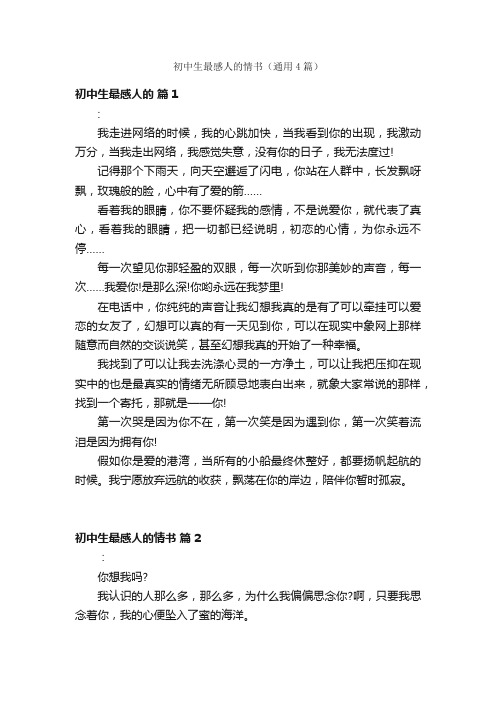 初中生最感人的情书（通用4篇）

初中生最感人的 篇1

:

我走进网络的时候，我的心跳加快，当我看到你的出现，我激动万分，当我走出网络，我感觉失意，没有你的日子，我无法度过!

记得那个下雨天，向天空邂逅了闪电，你站在人群中，长发飘呀飘，玫瑰般的脸，心中有了爱的箭......

看着我的眼睛，你不要怀疑我的感情，不是说爱你，就代表了真心，看着我的眼睛，把一切都已经说明，初恋的心情，为你永远不停......

每一次望见你那轻盈的双眼，每一次听到你那美妙的声音，每一次......我爱你!是那么深!你哟永远在我梦里!

在电话中，你纯纯的声音让我幻想我真的是有了可以牵挂可以爱恋的女友了，幻想可以真的有一天见到你，可以在现实中象网上那样随意而自然的交谈说笑，甚至幻想我真的开始了一种幸福。

我找到了可以让我去洗涤心灵的一方净土，可以让我把压抑在现实中的也是最真实的情绪无所顾忌地表白出来，就象大家常说的那样，找到一个寄托，那就是——你!

第一次哭是因为你不在，第一次笑是因为遇到你，第一次笑着流泪是因为拥有你!

假如你是爱的港湾，当所有的小船最终休整好，都要扬帆起航的时候。我宁愿放弃远航的收获，飘荡在你的岸边，陪伴你暂时孤寂。

初中生最感人的情书 篇2

:

你想我吗?

我认识的人那么多，那么多，为什么我偏偏思念你?啊，只要我思念着你，我的心便坠入了蜜的海洋。